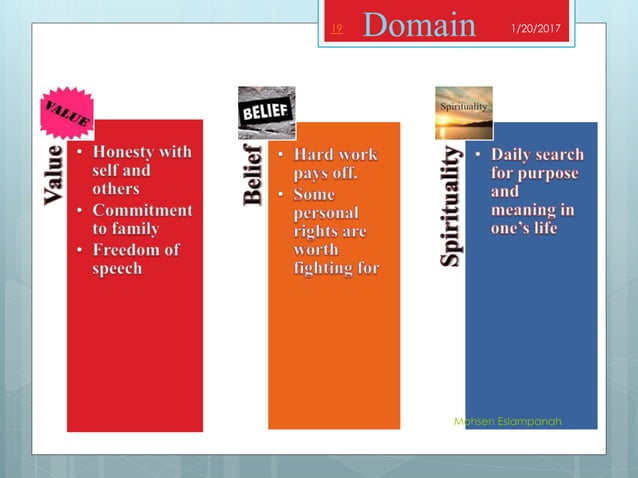 19 Domain 1/20/2017

VALUE

Value

• Honesty with self and others
• Commitment to family
• Freedom of speech

BELIEF

Belief

• Hard work pays off.
• Some personal rights are worth fighting for

Spirituality

Spirituality

• Daily search for purpose and meaning in one's life

Mohsen Eslampanah